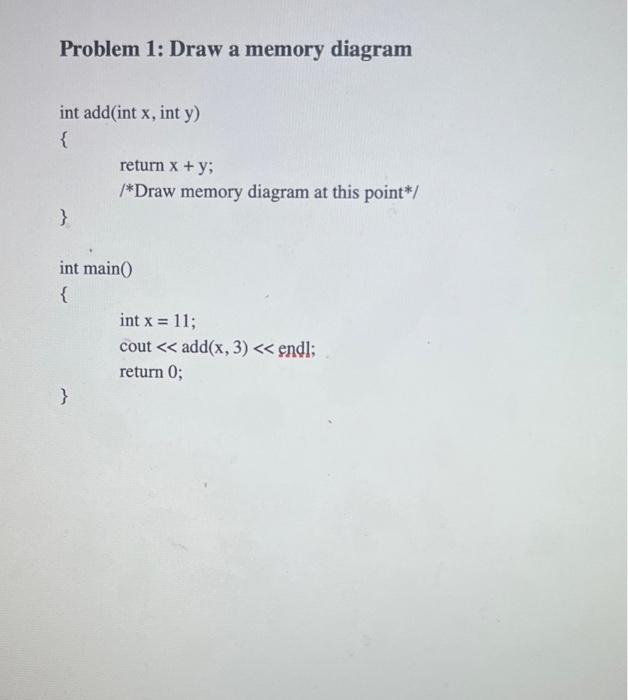 Problem 1: Draw a memory diagram

int add(int x, int y)
{
return x + y;
/*Draw memory diagram at this point*/
}

int main()
{
int x = 11;
cout << add(x, 3) << endl;
return 0;
}